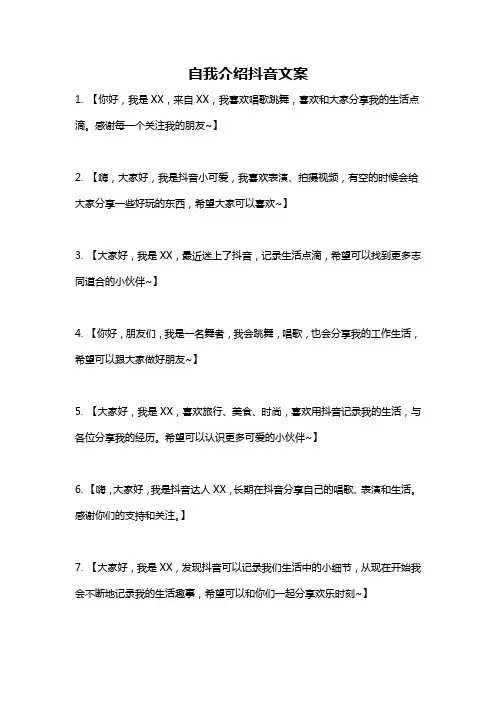 自我介绍抖音文案

1. 【你好，我是 XX，来自 XX，我喜欢唱歌跳舞，喜欢和大家分享我的生活点滴。感谢每一个关注我的朋友~】

2. 【嗨，大家好，我是抖音小可爱，我喜欢表演、拍摄视频，有空的时候会给大家分享一些好玩的东西，希望大家可以喜欢~】

3. 【大家好，我是 XX，最近迷上了抖音，记录生活点滴，希望可以找到更多志同道合的小伙伴~】

4. 【你好，朋友们，我是一名舞者，我会跳舞，唱歌，也会分享我的工作生活，希望可以跟大家做好朋友~】

5. 【大家好，我是 XX，喜欢旅行、美食、时尚，喜欢用抖音记录我的生活，与各位分享我的经历。希望可以认识更多可爱的小伙伴~】

6. 【嗨，大家好，我是抖音达人 XX，长期在抖音分享自己的唱歌、表演和生活。感谢你们的支持和关注。】

7. 【大家好，我是 XX，发现抖音可以记录我们生活中的小细节，从现在开始我会不断地记录我的生活趣事，希望可以和你们一起分享欢乐时刻~】